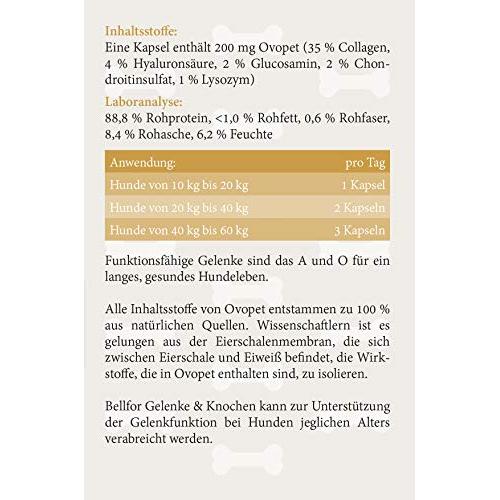 Inhaltsstoffe:
Eine Kapsel enthält 200 mg Ovopet (35 % Collagen, 4 % Hyaluronsäure, 2 % Glucosamin, 2 % Chondroitinsulfat, 1 % Lysozym)

Laboranalyse:
88,8 % Rohprotein, <1,0 % Rohfett, 0,6 % Rohfaser, 8,4 % Rohasche, 6,2 % Feuchte

| Anwendung: | pro Tag |
|---|---|
| Hunde von 10 kg bis 20 kg | 1 Kapsel |
| Hunde von 20 kg bis 40 kg | 2 Kapseln |
| Hunde von 40 kg bis 60 kg | 3 Kapseln |

Funktionsfähige Gelenke sind das A und O für ein langes, gesundes Hundeleben.

Alle Inhaltsstoffe von Ovopet entstammen zu 100 % aus natürlichen Quellen. Wissenschaftlern ist es gelungen aus der Eierschalenmembran, die sich zwischen Eierschale und Eiweiß befindet, die Wirkstoffe, die in Ovopet enthalten sind, zu isolieren.

Bellfor Gelenke & Knochen kann zur Unterstützung der Gelenkfunktion bei Hunden jeglichen Alters verabreicht werden.